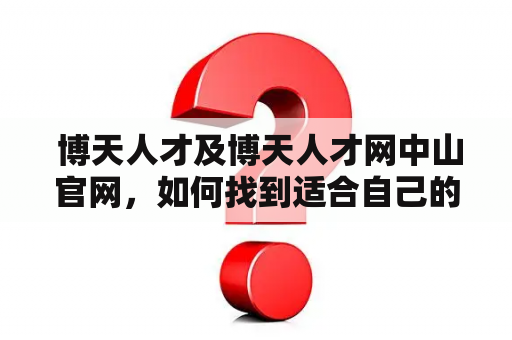 博天人才及博天人才网中山官网，如何找到适合自己的